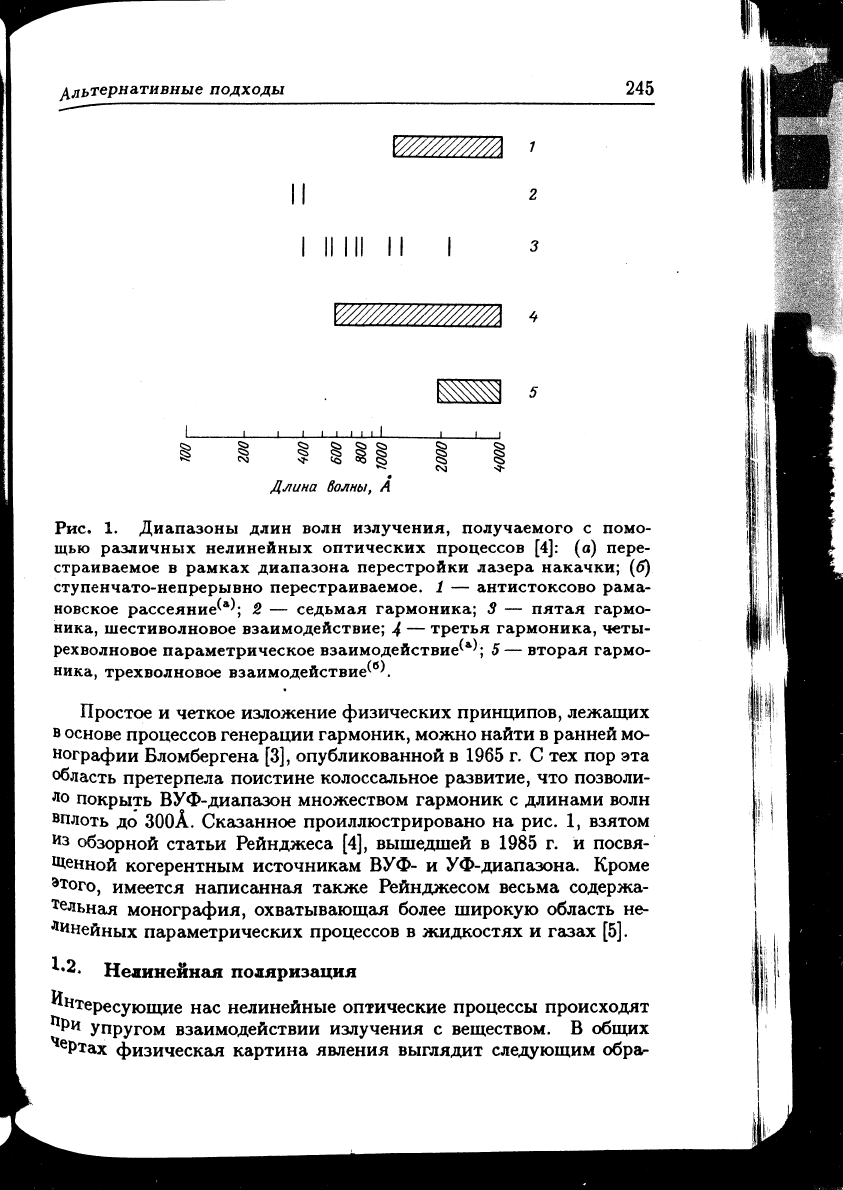 Альтернативные подходы 245

1

2

3

4

5

100 200 400 600 800 1000 2000 4000

Длина волны, Å

Рис. 1. Диапазоны длин волн излучения, получаемого с помощью различных нелинейных оптических процессов [4]: (а) перестраиваемое в рамках диапазона перестройки лазера накачки; (б) ступенчато-непрерывно перестраиваемое. 1 — антистоксово рамановское рассеяние$^{(а)}$; 2 — седьмая гармоника; 3 — пятая гармоника, шестиволновое взаимодействие; 4 — третья гармоника, четырехволновое параметрическое взаимодействие$^{(а)}$; 5 — вторая гармоника, трехволновое взаимодействие$^{(б)}$.

Простое и четкое изложение физических принципов, лежащих в основе процессов генерации гармоник, можно найти в ранней монографии Бломбергена [3], опубликованной в 1965 г. С тех пор эта область претерпела поистине колоссальное развитие, что позволило покрыть ВУФ-диапазон множеством гармоник с длинами волн вплоть до 300Å. Сказанное проиллюстрировано на рис. 1, взятом из обзорной статьи Рейнджеса [4], вышедшей в 1985 г. и посвященной когерентным источникам ВУФ- и УФ-диапазона. Кроме этого, имеется написанная также Рейнджесом весьма содержательная монография, охватывающая более широкую область нелинейных параметрических процессов в жидкостях и газах [5].

1.2. Нелинейная поляризация

Интересующие нас нелинейные оптические процессы происходят при упругом взаимодействии излучения с веществом. В общих чертах физическая картина явления выглядит следующим обра-